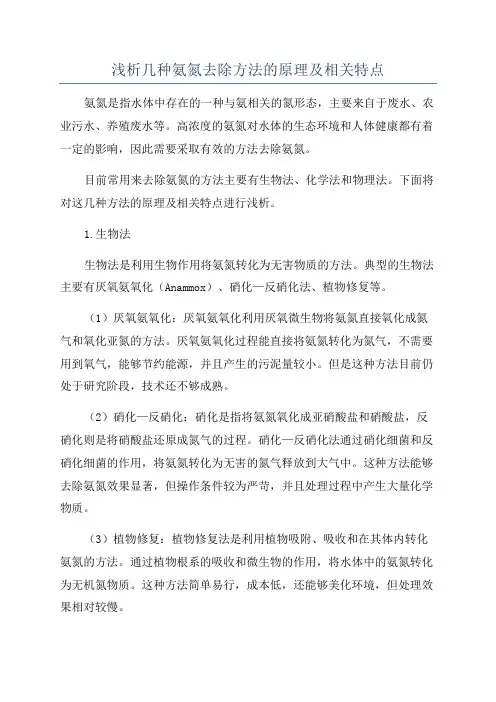 浅析几种氨氮去除方法的原理及相关特点

氨氮是指水体中存在的一种与氨相关的氮形态，主要来自于废水、农业污水、养殖废水等。高浓度的氨氮对水体的生态环境和人体健康都有着一定的影响，因此需要采取有效的方法去除氨氮。

目前常用来去除氨氮的方法主要有生物法、化学法和物理法。下面将对这几种方法的原理及相关特点进行浅析。

1.生物法

生物法是利用生物作用将氨氮转化为无害物质的方法。典型的生物法主要有厌氧氨氧化（Anammox）、硝化—反硝化法、植物修复等。

（1）厌氧氨氧化：厌氧氨氧化利用厌氧微生物将氨氮直接氧化成氮气和氧化亚氮的方法。厌氧氨氧化过程能直接将氨氮转化为氮气，不需要用到氧气，能够节约能源，并且产生的污泥量较小。但是这种方法目前仍处于研究阶段，技术还不够成熟。

（2）硝化—反硝化：硝化是指将氨氮氧化成亚硝酸盐和硝酸盐，反硝化则是将硝酸盐还原成氮气的过程。硝化—反硝化法通过硝化细菌和反硝化细菌的作用，将氨氮转化为无害的氮气释放到大气中。这种方法能够去除氨氮效果显著，但操作条件较为严苛，并且处理过程中产生大量化学物质。

（3）植物修复：植物修复法是利用植物吸附、吸收和在其体内转化氨氮的方法。通过植物根系的吸收和微生物的作用，将水体中的氨氮转化为无机氮物质。这种方法简单易行，成本低，还能够美化环境，但处理效果相对较慢。